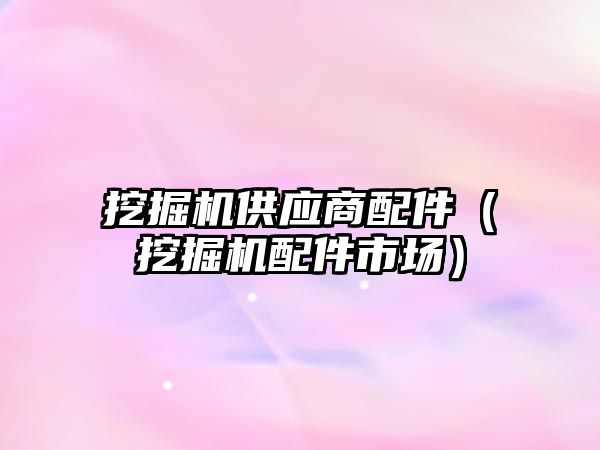 挖掘机供应商配件（挖掘机配件市场）